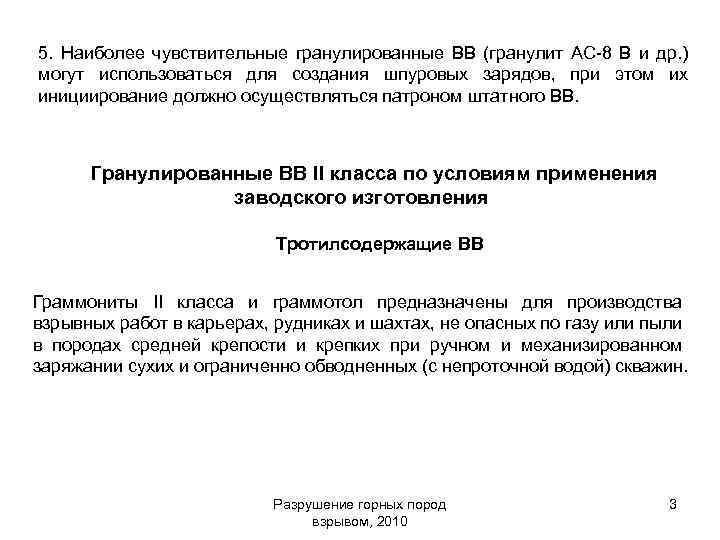 5. Наиболее чувствительные гранулированные ВВ (гранулит АС-8 В и др.) могут использоваться для создания шпуровых зарядов, при этом их инициирование должно осуществляться патроном штатного ВВ.

Гранулированные ВВ II класса по условиям применения заводского изготовления

Тротилсодержащие ВВ

Граммониты II класса и граммотол предназначены для производства взрывных работ в карьерах, рудниках и шахтах, не опасных по газу или пыли в породах средней крепости и крепких при ручном и механизированном заряжании сухих и ограниченно обводненных (с непроточной водой) скважин.

Разрушение горных пород взрывом, 2010

3